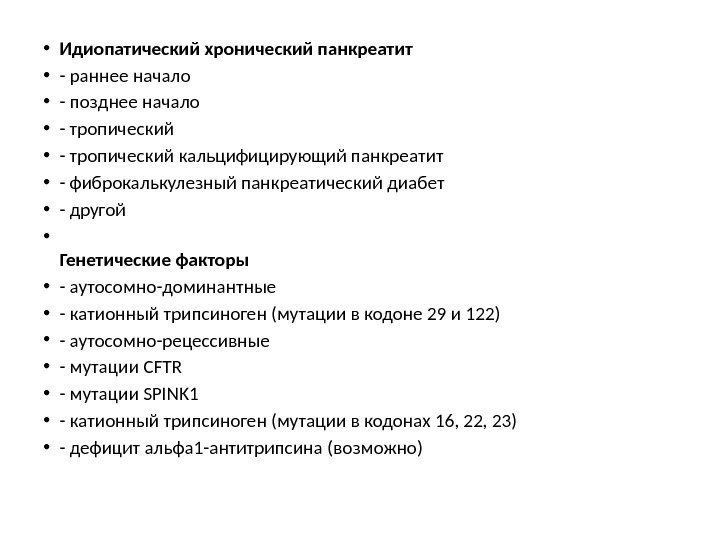 • Идиопатический хронический панкреатит
• - раннее начало
• - позднее начало
• - тропический
• - тропический кальцифицирующий панкреатит
• - фиброкалькулезный панкреатический диабет
• - другой
•
Генетические факторы
• - аутосомно-доминантные
• - катионный трипсиноген (мутации в кодоне 29 и 122)
• - аутосомно-рецессивные
• - мутации CFTR
• - мутации SPINK1
• - катионный трипсиноген (мутации в кодонах 16, 22, 23)
• - дефицит альфа1-антитрипсина (возможно)